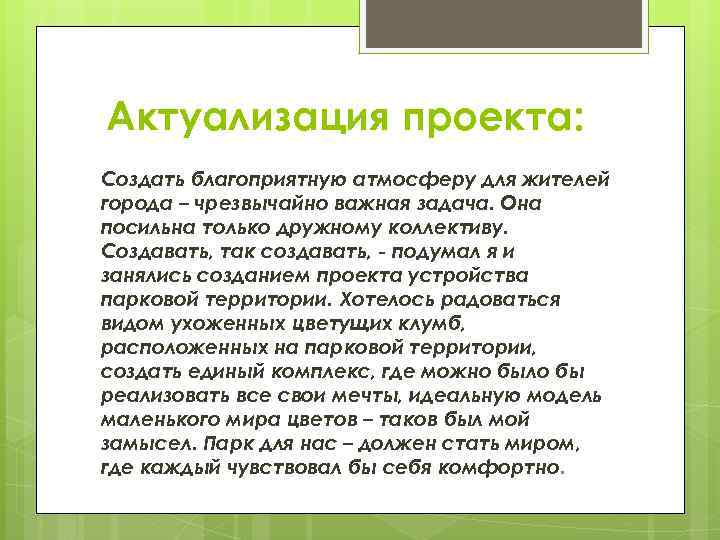 Актуализация проекта:

Создать благоприятную атмосферу для жителей города – чрезвычайно важная задача. Она посильна только дружному коллективу. Создавать, так создавать, - подумал я и занялись созданием проекта устройства парковой территории. Хотелось радоваться видом ухоженных цветущих клумб, расположенных на парковой территории, создать единый комплекс, где можно было бы реализовать все свои мечты, идеальную модель маленького мира цветов – таков был мой замысел. Парк для нас – должен стать миром, где каждый чувствовал бы себя комфортно.